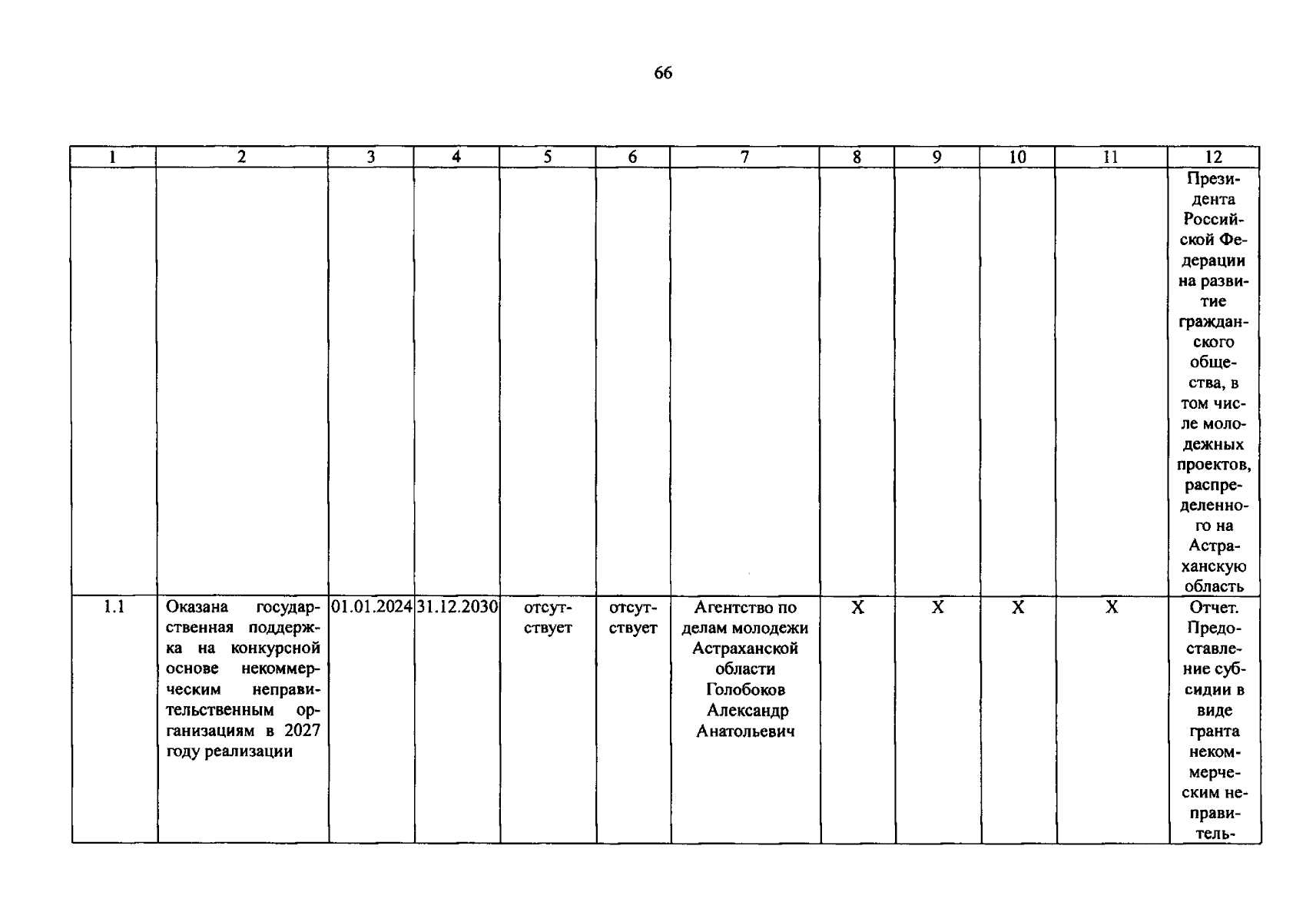 66

| 1 | 2 | 3 | 4 | 5 | 6 | 7 | 8 | 9 | 10 | 11 | 12 |
|---|---|---|---|---|---|---|---|---|---|---|---|
| | | | | | | | | | | | Президента Российской Федерации на развитие гражданского общества, в том числе молодежных проектов, распределенного на Астраханскую область |
| 1.1 | Оказана государственная поддержка на конкурсной основе некоммерческим неправительственным организациям в 2027 году реализации | 01.01.2024 | 31.12.2030 | отсутствует | отсутствует | Агентство по делам молодежи Астраханской области Голобоков Александр Анатольевич | X | X | X | X | Отчет. Предоставление субсидии в виде гранта некоммерческим неправитель- |